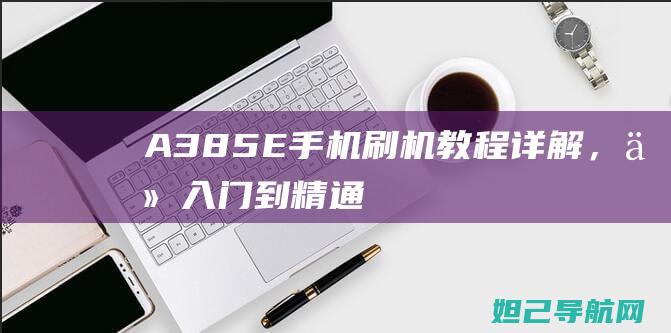 A385E手机刷机教程详解，ä» 入门到精通

妲己导航网